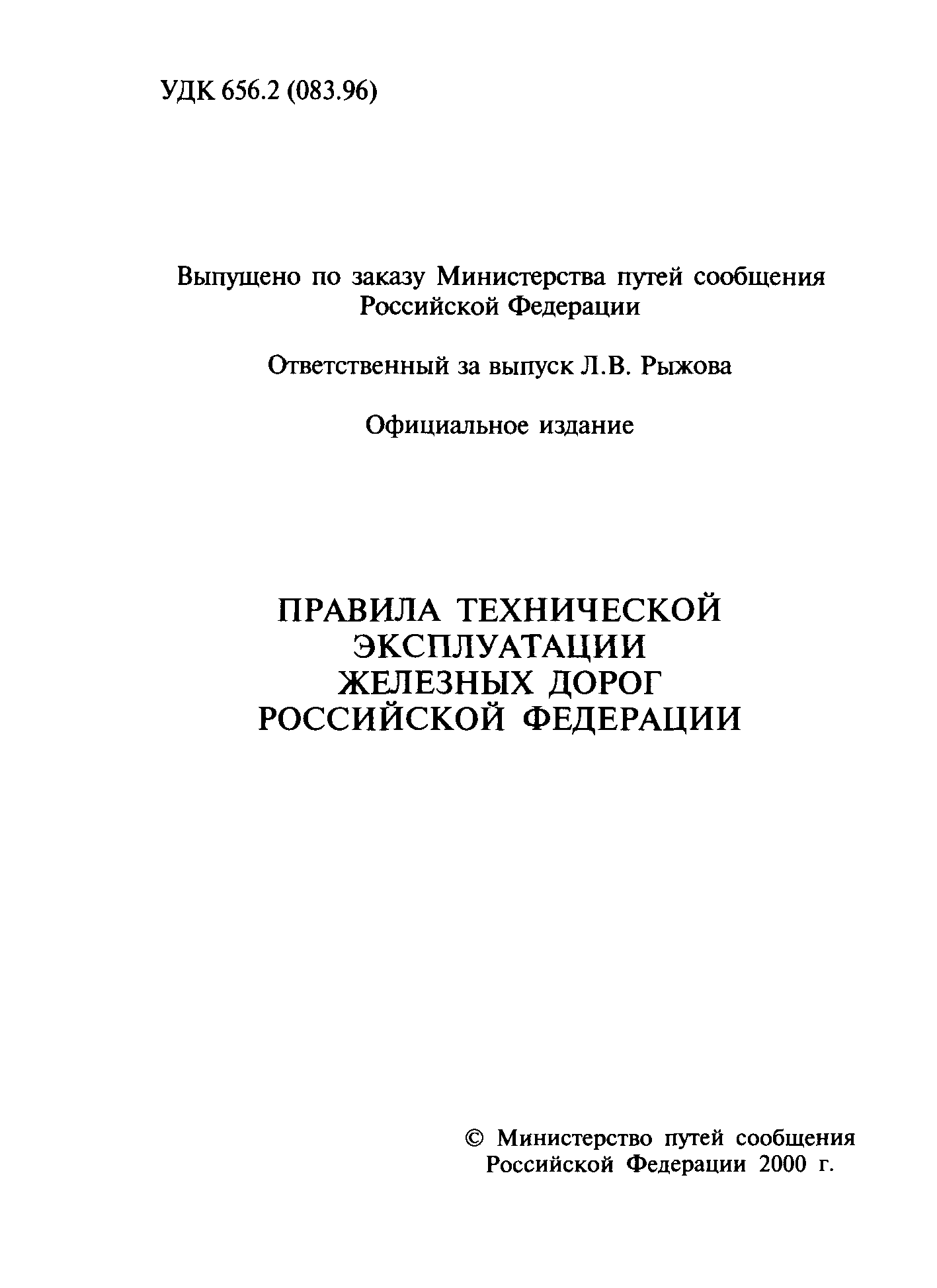 УДК 656.2 (083.96)

Выпущено по заказу Министерства путей сообщения Российской Федерации

Ответственный за выпуск Л.В. Рыжова

Официальное издание

ПРАВИЛА ТЕХНИЧЕСКОЙ ЭКСПЛУАТАЦИИ ЖЕЛЕЗНЫХ ДОРОГ РОССИЙСКОЙ ФЕДЕРАЦИИ

© Министерство путей сообщения Российской Федерации 2000 г.